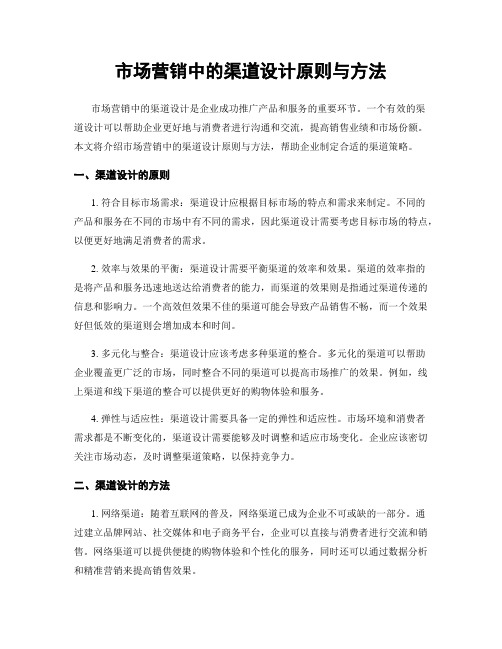 市场营销中的渠道设计原则与方法

市场营销中的渠道设计是企业成功推广产品和服务的重要环节。一个有效的渠道设计可以帮助企业更好地与消费者进行沟通和交流，提高销售业绩和市场份额。本文将介绍市场营销中的渠道设计原则与方法，帮助企业制定合适的渠道策略。

一、渠道设计的原则

1. 符合目标市场需求：渠道设计应根据目标市场的特点和需求来制定。不同的产品和服务在不同的市场中有不同的需求，因此渠道设计需要考虑目标市场的特点，以便更好地满足消费者的需求。

2. 效率与效果的平衡：渠道设计需要平衡渠道的效率和效果。渠道的效率指的是将产品和服务迅速地送达给消费者的能力，而渠道的效果则是指通过渠道传递的信息和影响力。一个高效但效果不佳的渠道可能会导致产品销售不畅，而一个效果好但低效的渠道则会增加成本和时间。

3. 多元化与整合：渠道设计应该考虑多种渠道的整合。多元化的渠道可以帮助企业覆盖更广泛的市场，同时整合不同的渠道可以提高市场推广的效果。例如，线上渠道和线下渠道的整合可以提供更好的购物体验和服务。

4. 弹性与适应性：渠道设计需要具备一定的弹性和适应性。市场环境和消费者需求都是不断变化的，渠道设计需要能够及时调整和适应市场变化。企业应该密切关注市场动态，及时调整渠道策略，以保持竞争力。

二、渠道设计的方法

1. 网络渠道：随着互联网的普及，网络渠道已成为企业不可或缺的一部分。通过建立品牌网站、社交媒体和电子商务平台，企业可以直接与消费者进行交流和销售。网络渠道可以提供便捷的购物体验和个性化的服务，同时还可以通过数据分析和精准营销来提高销售效果。